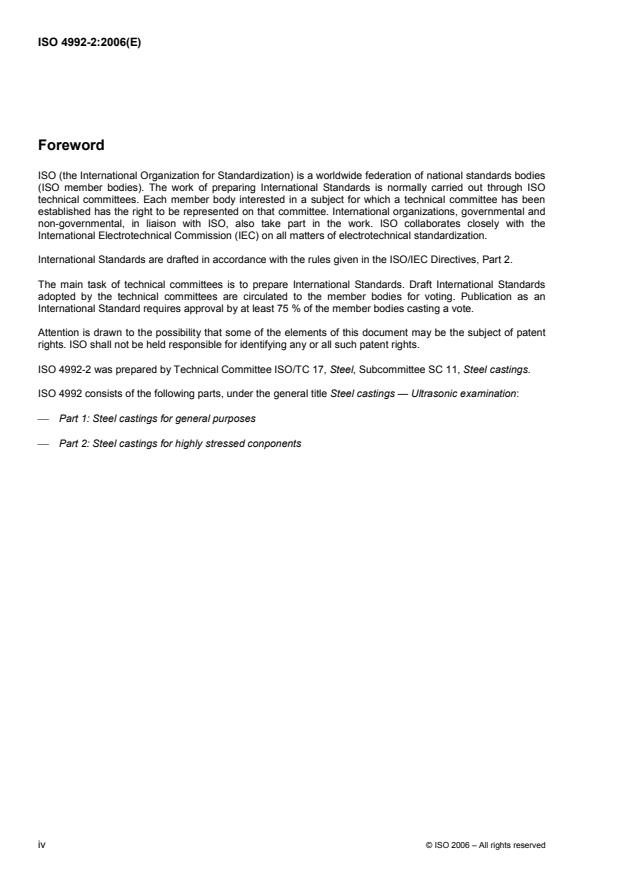 ISO 4992-2:2006(E)

Foreword

ISO (the International Organization for Standardization) is a worldwide federation of national standards bodies (ISO member bodies). The work of preparing International Standards is normally carried out through ISO technical committees. Each member body interested in a subject for which a technical committee has been established has the right to be represented on that committee. International organizations, governmental and non-governmental, in liaison with ISO, also take part in the work. ISO collaborates closely with the International Electrotechnical Commission (IEC) on all matters of electrotechnical standardization.

International Standards are drafted in accordance with the rules given in the ISO/IEC Directives, Part 2.

The main task of technical committees is to prepare International Standards. Draft International Standards adopted by the technical committees are circulated to the member bodies for voting. Publication as an International Standard requires approval by at least 75 % of the member bodies casting a vote.

Attention is drawn to the possibility that some of the elements of this document may be the subject of patent rights. ISO shall not be held responsible for identifying any or all such patent rights.

ISO 4992-2 was prepared by Technical Committee ISO/TC 17, Steel, Subcommittee SC 11, Steel castings.

ISO 4992 consists of the following parts, under the general title Steel castings — Ultrasonic examination:

— Part 1: Steel castings for general purposes

— Part 2: Steel castings for highly stressed conponents

iv © ISO 2006 – All rights reserved